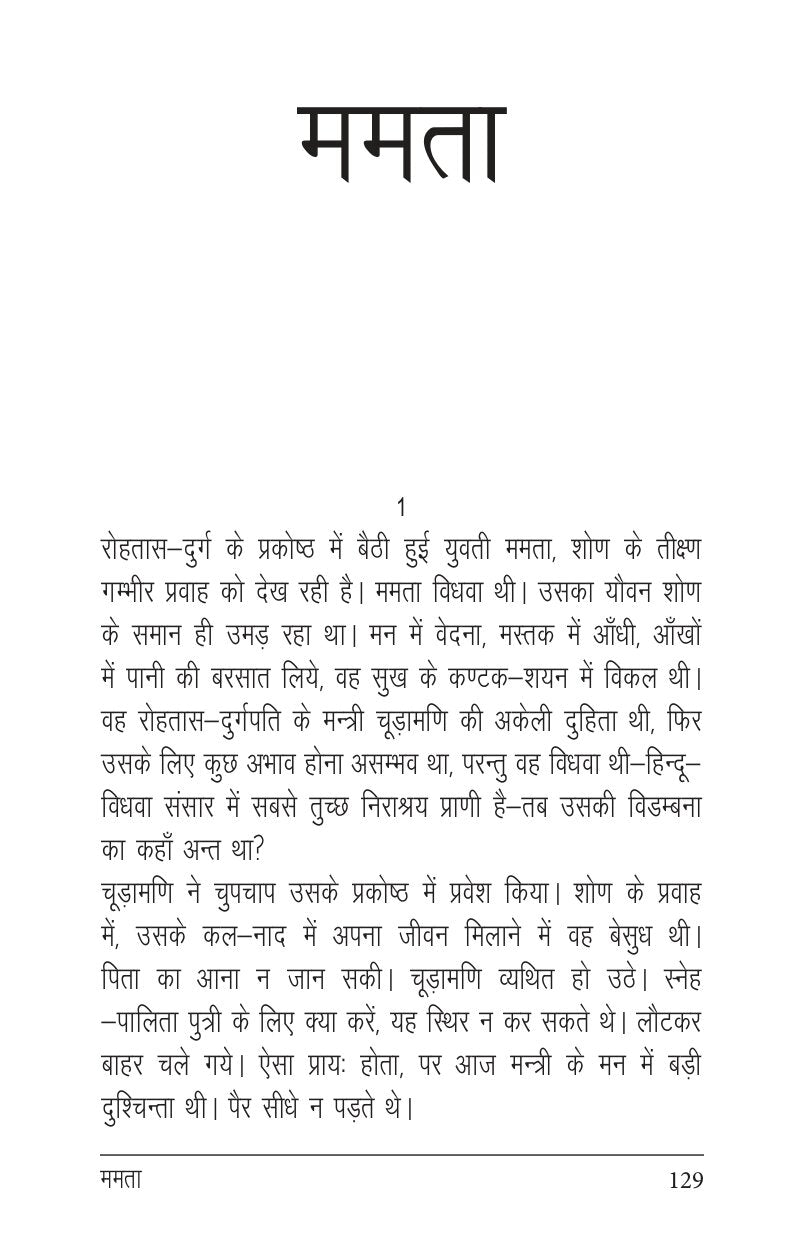 ममता

1

रोहतास–दुर्ग के प्रकोष्ठ में बैठी हुई युवती ममता, शोण के तीक्ष्ण गम्भीर प्रवाह को देख रही है। ममता विधवा थी। उसका यौवन शोण के समान ही उमड़ रहा था। मन में वेदना, मस्तक में आँधी, आँखों में पानी की बरसात लिये, वह सुख के कण्टक–शयन में विकल थी। वह रोहतास–दुर्गपति के मन्त्री चूड़ामणि की अकेली दुहिता थी, फिर उसके लिए कुछ अभाव होना असम्भव था, परन्तु वह विधवा थी–हिन्दू–विधवा संसार में सबसे तुच्छ निराश्रय प्राणी है–तब उसकी विडम्बना का कहाँ अन्त था?

चूड़ामणि ने चुपचाप उसके प्रकोष्ठ में प्रवेश किया। शोण के प्रवाह में, उसके कल–नाद में अपना जीवन मिलाने में वह बेसुध थी। पिता का आना न जान सकी। चूड़ामणि व्यथित हो उठे। स्नेह –पालिता पुत्री के लिए क्या करें, यह स्थिर न कर सकते थे। लौटकर बाहर चले गये। ऐसा प्रायः होता, पर आज मन्त्री के मन में बड़ी दुश्चिन्ता थी। पैर सीधे न पड़ते थे।

ममता 129